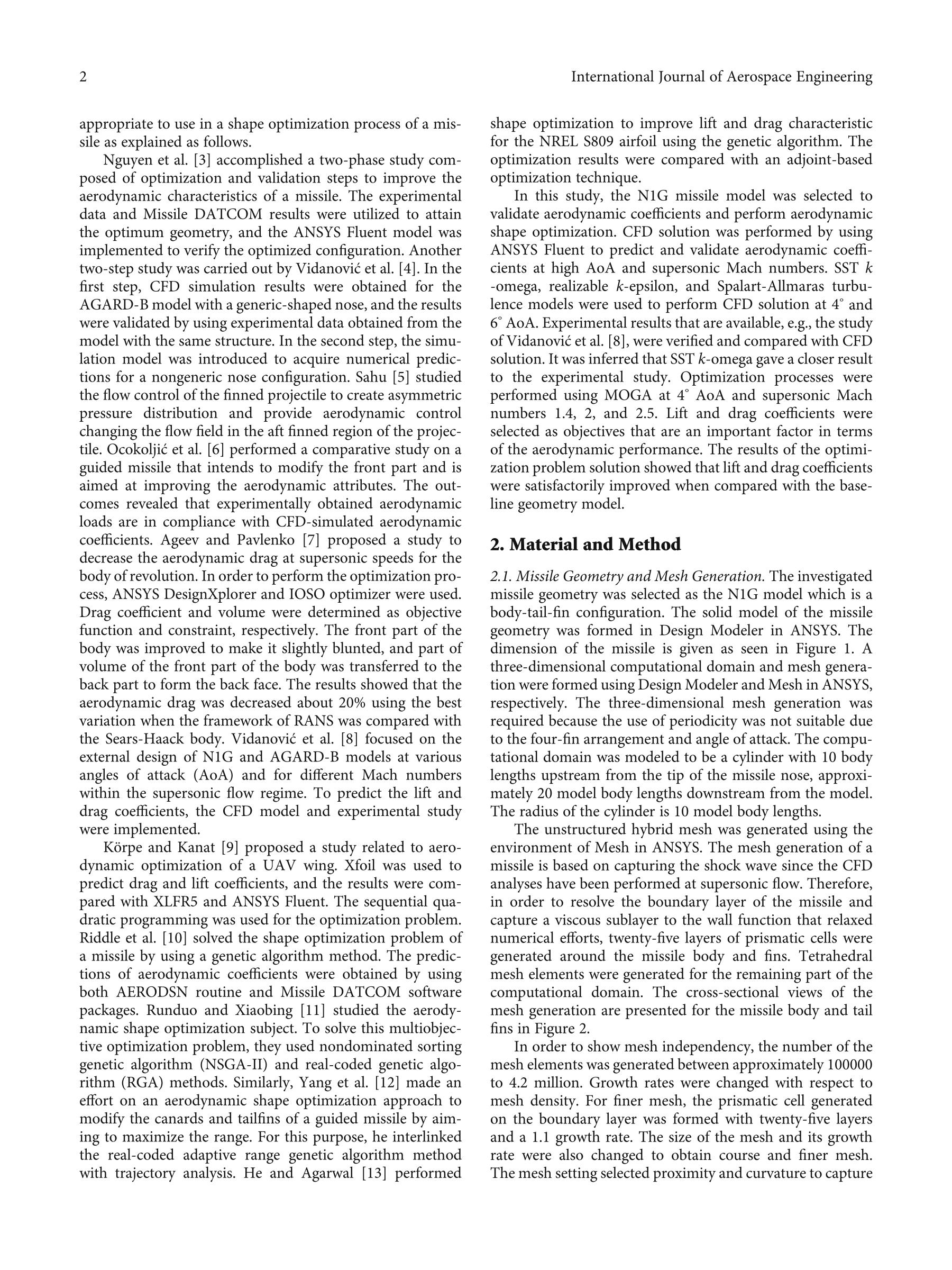 2 International Journal of Aerospace Engineering

appropriate to use in a shape optimization process of a missile as explained as follows.

Nguyen et al. [3] accomplished a two-phase study composed of optimization and validation steps to improve the aerodynamic characteristics of a missile. The experimental data and Missile DATCOM results were utilized to attain the optimum geometry, and the ANSYS Fluent model was implemented to verify the optimized configuration. Another two-step study was carried out by Vidanović et al. [4]. In the first step, CFD simulation results were obtained for the AGARD-B model with a generic-shaped nose, and the results were validated by using experimental data obtained from the model with the same structure. In the second step, the simulation model was introduced to acquire numerical predictions for a nongeneric nose configuration. Sahu [5] studied the flow control of the finned projectile to create asymmetric pressure distribution and provide aerodynamic control changing the flow field in the aft finned region of the projectile. Ocokoljić et al. [6] performed a comparative study on a guided missile that intends to modify the front part and is aimed at improving the aerodynamic attributes. The outcomes revealed that experimentally obtained aerodynamic loads are in compliance with CFD-simulated aerodynamic coefficients. Ageev and Pavlenko [7] proposed a study to decrease the aerodynamic drag at supersonic speeds for the body of revolution. In order to perform the optimization process, ANSYS DesignXplorer and IOSO optimizer were used. Drag coefficient and volume were determined as objective function and constraint, respectively. The front part of the body was improved to make it slightly blunted, and part of volume of the front part of the body was transferred to the back part to form the back face. The results showed that the aerodynamic drag was decreased about 20% using the best variation when the framework of RANS was compared with the Sears-Haack body. Vidanović et al. [8] focused on the external design of N1G and AGARD-B models at various angles of attack (AoA) and for different Mach numbers within the supersonic flow regime. To predict the lift and drag coefficients, the CFD model and experimental study were implemented.

Körpe and Kanat [9] proposed a study related to aerodynamic optimization of a UAV wing. Xfoil was used to predict drag and lift coefficients, and the results were compared with XLFR5 and ANSYS Fluent. The sequential quadratic programming was used for the optimization problem. Riddle et al. [10] solved the shape optimization problem of a missile by using a genetic algorithm method. The predictions of aerodynamic coefficients were obtained by using both AERODSN routine and Missile DATCOM software packages. Runduo and Xiaobing [11] studied the aerodynamic shape optimization subject. To solve this multiobjective optimization problem, they used nondominated sorting genetic algorithm (NSGA-II) and real-coded genetic algorithm (RGA) methods. Similarly, Yang et al. [12] made an effort on an aerodynamic shape optimization approach to modify the canards and tailfins of a guided missile by aiming to maximize the range. For this purpose, he interlinked the real-coded adaptive range genetic algorithm method with trajectory analysis. He and Agarwal [13] performed shape optimization to improve lift and drag characteristic for the NREL S809 airfoil using the genetic algorithm. The optimization results were compared with an adjoint-based optimization technique.

In this study, the N1G missile model was selected to validate aerodynamic coefficients and perform aerodynamic shape optimization. CFD solution was performed by using ANSYS Fluent to predict and validate aerodynamic coefficients at high AoA and supersonic Mach numbers. SST $k$-omega, realizable $k$-epsilon, and Spalart-Allmaras turbulence models were used to perform CFD solution at $4^\circ$ and $6^\circ$ AoA. Experimental results that are available, e.g., the study of Vidanović et al. [8], were verified and compared with CFD solution. It was inferred that SST $k$-omega gave a closer result to the experimental study. Optimization processes were performed using MOGA at $4^\circ$ AoA and supersonic Mach numbers 1.4, 2, and 2.5. Lift and drag coefficients were selected as objectives that are an important factor in terms of the aerodynamic performance. The results of the optimization problem solution showed that lift and drag coefficients were satisfactorily improved when compared with the baseline geometry model.

2. Material and Method

2.1. Missile Geometry and Mesh Generation. The investigated missile geometry was selected as the N1G model which is a body-tail-fin configuration. The solid model of the missile geometry was formed in Design Modeler in ANSYS. The dimension of the missile is given as seen in Figure 1. A three-dimensional computational domain and mesh generation were formed using Design Modeler and Mesh in ANSYS, respectively. The three-dimensional mesh generation was required because the use of periodicity was not suitable due to the four-fin arrangement and angle of attack. The computational domain was modeled to be a cylinder with 10 body lengths upstream from the tip of the missile nose, approximately 20 model body lengths downstream from the model. The radius of the cylinder is 10 model body lengths.

The unstructured hybrid mesh was generated using the environment of Mesh in ANSYS. The mesh generation of a missile is based on capturing the shock wave since the CFD analyses have been performed at supersonic flow. Therefore, in order to resolve the boundary layer of the missile and capture a viscous sublayer to the wall function that relaxed numerical efforts, twenty-five layers of prismatic cells were generated around the missile body and fins. Tetrahedral mesh elements were generated for the remaining part of the computational domain. The cross-sectional views of the mesh generation are presented for the missile body and tail fins in Figure 2.

In order to show mesh independency, the number of the mesh elements was generated between approximately 100000 to 4.2 million. Growth rates were changed with respect to mesh density. For finer mesh, the prismatic cell generated on the boundary layer was formed with twenty-five layers and a 1.1 growth rate. The size of the mesh and its growth rate were also changed to obtain course and finer mesh. The mesh setting selected proximity and curvature to capture